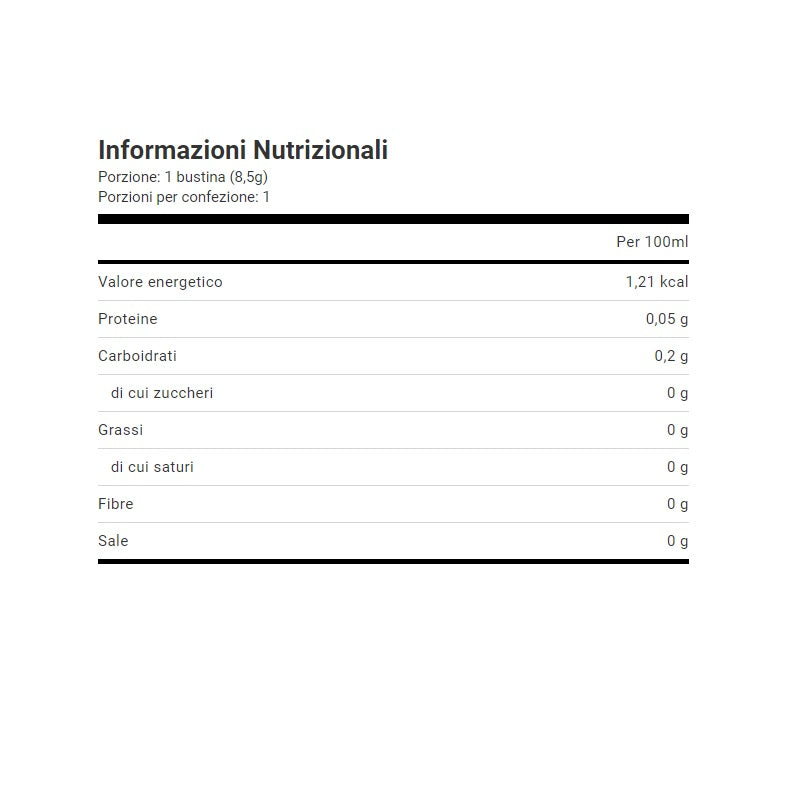 Informazioni Nutrizionali
Porzione: 1 bustina (8,5g)
Porzioni per confezione: 1

| | Per 100ml |
|---|---|
| Valore energetico | 1,21 kcal |
| Proteine | 0,05 g |
| Carboidrati | 0,2 g |
| di cui zuccheri | 0 g |
| Grassi | 0 g |
| di cui saturi | 0 g |
| Fibre | 0 g |
| Sale | 0 g |